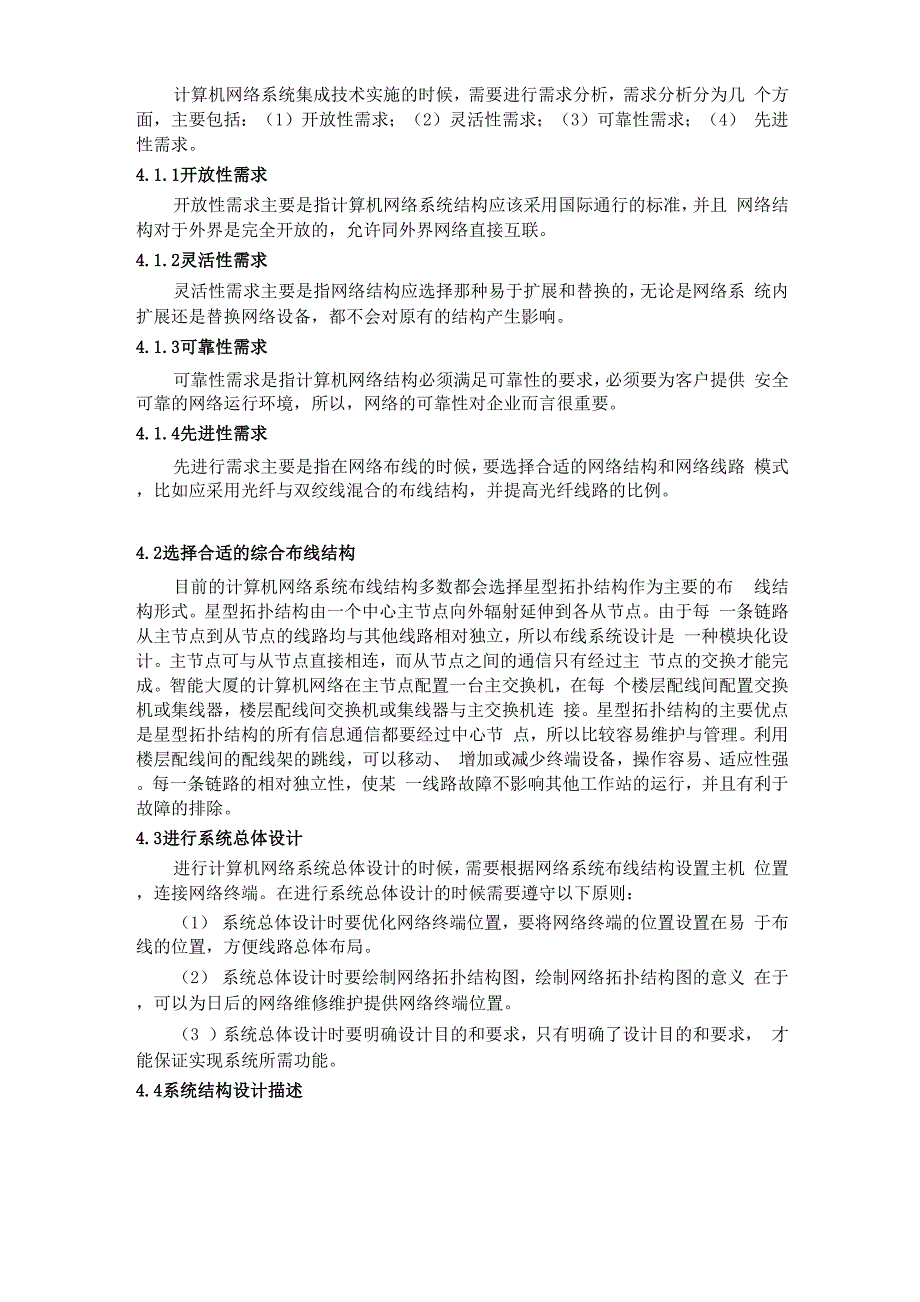 计算机网络系统集成技术实施的时候，需要进行需求分析，需求分析分为几 个方面，主要包括：（1）开放性需求；（2）灵活性需求；（3）可靠性需求；（4） 先进性需求。

4.1.1开放性需求

开放性需求主要是指计算机网络系统结构应该采用国际通行的标准，并且 网络结构对于外界是完全开放的，允许同外界网络直接互联。

4.1.2灵活性需求

灵活性需求主要是指网络结构应选择那种易于扩展和替换的，无论是网络系 统内扩展还是替换网络设备，都不会对原有的结构产生影响。

4.1.3可靠性需求

可靠性需求是指计算机网络结构必须满足可靠性的要求，必须要为客户提供 安全可靠的网络运行环境，所以，网络的可靠性对企业而言很重要。

4.1.4先进性需求

先进行需求主要是指在网络布线的时候，要选择合适的网络结构和网络线路 模式，比如应采用光纤与双绞线混合的布线结构，并提高光纤线路的比例。

4.2选择合适的综合布线结构

目前的计算机网络系统布线结构多数都会选择星型拓扑结构作为主要的布 线结构形式。星型拓扑结构由一个中心主节点向外辐射延伸到各从节点。由于每 一条链路从主节点到从节点的线路均与其他线路相对独立，所以布线系统设计是 一种模块化设计。主节点可与从节点直接相连，而从节点之间的通信只有经过主 节点的交换才能完成。智能大厦的计算机网络在主节点配置一台主交换机，在每 个楼层配线间配置交换机或集线器，楼层配线间交换机或集线器与主交换机连 接。星型拓扑结构的主要优点是星型拓扑结构的所有信息通信都要经过中心节 点，所以比较容易维护与管理。利用楼层配线间的配线架的跳线，可以移动、 增加或减少终端设备，操作容易、适应性强。每一条链路的相对独立性，使某 一线路故障不影响其他工作站的运行，并且有利于故障的排除。

4.3进行系统总体设计

进行计算机网络系统总体设计的时候，需要根据网络系统布线结构设置主机 位置，连接网络终端。在进行系统总体设计的时候需要遵守以下原则：

（1） 系统总体设计时要优化网络终端位置，要将网络终端的位置设置在易 于布线的位置，方便线路总体布局。

（2） 系统总体设计时要绘制网络拓扑结构图，绘制网络拓扑结构图的意义 在于，可以为日后的网络维修维护提供网络终端位置。

（3 ）系统总体设计时要明确设计目的和要求，只有明确了设计目的和要求， 才能保证实现系统所需功能。

4.4系统结构设计描述